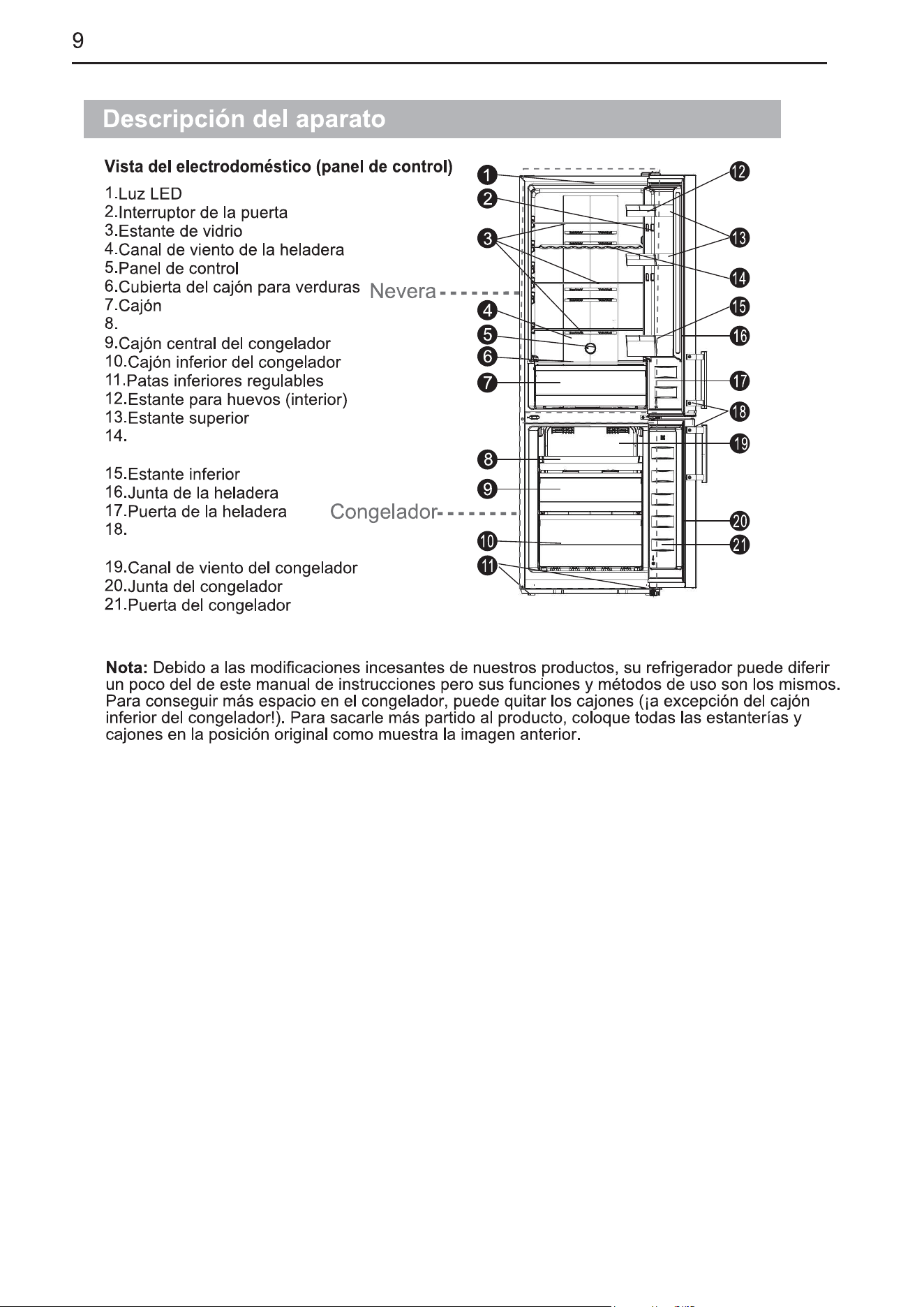 9

Descripción del aparato

Vista del electrodoméstico (panel de control)

1.Luz LED
2.Interruptor de la puerta
3.Estante de vidrio
4.Canal de viento de la heladera
5.Panel de control
6.Cubierta del cajón para verduras
7.Cajón
8.
9.Cajón central del congelador
10.Cajón inferior del congelador
11.Patas inferiores regulables
12.Estante para huevos (interior)
13.Estante superior
14.

15.Estante inferior
16.Junta de la heladera
17.Puerta de la heladera
18.

19.Canal de viento del congelador
20.Junta del congelador
21.Puerta del congelador

Nevera

Congelador

1
2
3
4
5
6
7
8
9
10
11
12
13
14
15
16
17
18
19
20
21

Nota: Debido a las modificaciones incesantes de nuestros productos, su refrigerador puede diferir un poco del de este manual de instrucciones pero sus funciones y métodos de uso son los mismos. Para conseguir más espacio en el congelador, puede quitar los cajones (¡a excepción del cajón inferior del congelador!). Para sacarle más partido al producto, coloque todas las estanterías y cajones en la posición original como muestra la imagen anterior.